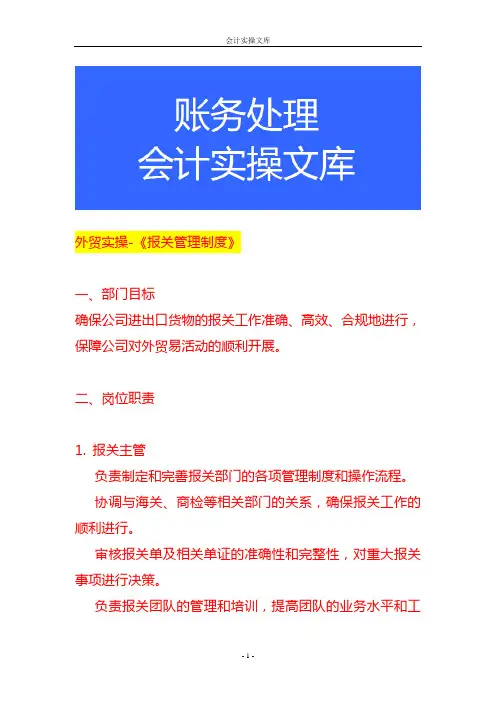 会计实操文库

账务处理
会计实操文库

外贸实操-《报关管理制度》

一、部门目标
确保公司进出口货物的报关工作准确、高效、合规地进行，保障公司对外贸易活动的顺利开展。

二、岗位职责

1. 报关主管
负责制定和完善报关部门的各项管理制度和操作流程。
协调与海关、商检等相关部门的关系，确保报关工作的顺利进行。
审核报关单及相关单证的准确性和完整性，对重大报关事项进行决策。
负责报关团队的管理和培训，提高团队的业务水平和工

- 1 -